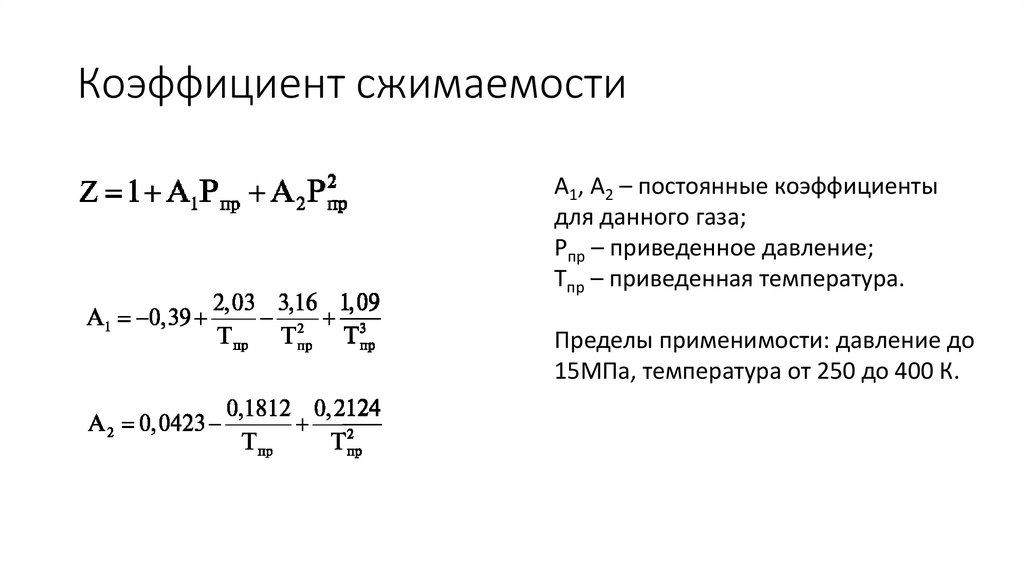 Коэффициент сжимаемости

$Z = 1 + A_1 P_{пр} + A_2 P_{пр}^2$

$A_1 = -0,39 + \frac{2,03}{T_{пр}} - \frac{3,16}{T_{пр}^2} + \frac{1,09}{T_{пр}^3}$

$A_2 = 0,0423 - \frac{0,1812}{T_{пр}} + \frac{0,2124}{T_{пр}^2}$

$A_1$, $A_2$ – постоянные коэффициенты для данного газа;
$P_{пр}$ – приведенное давление;
$T_{пр}$ – приведенная температура.

Пределы применимости: давление до 15МПа, температура от 250 до 400 К.